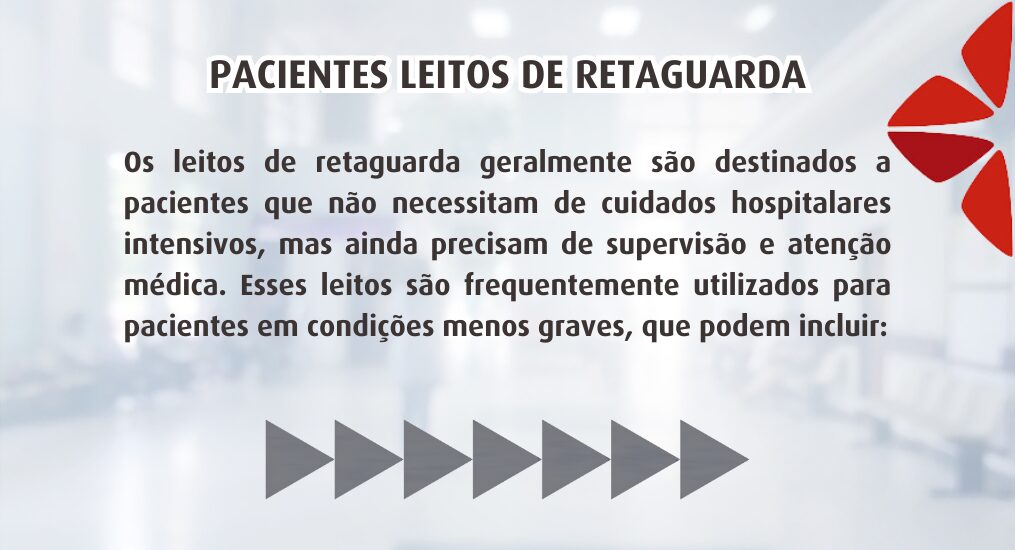 PACIENTES LEITOS DE RETAGUARDA

Os leitos de retaguarda geralmente são destinados a pacientes que não necessitam de cuidados hospitalares intensivos, mas ainda precisam de supervisão e atenção médica. Esses leitos são frequentemente utilizados para pacientes em condições menos graves, que podem incluir: